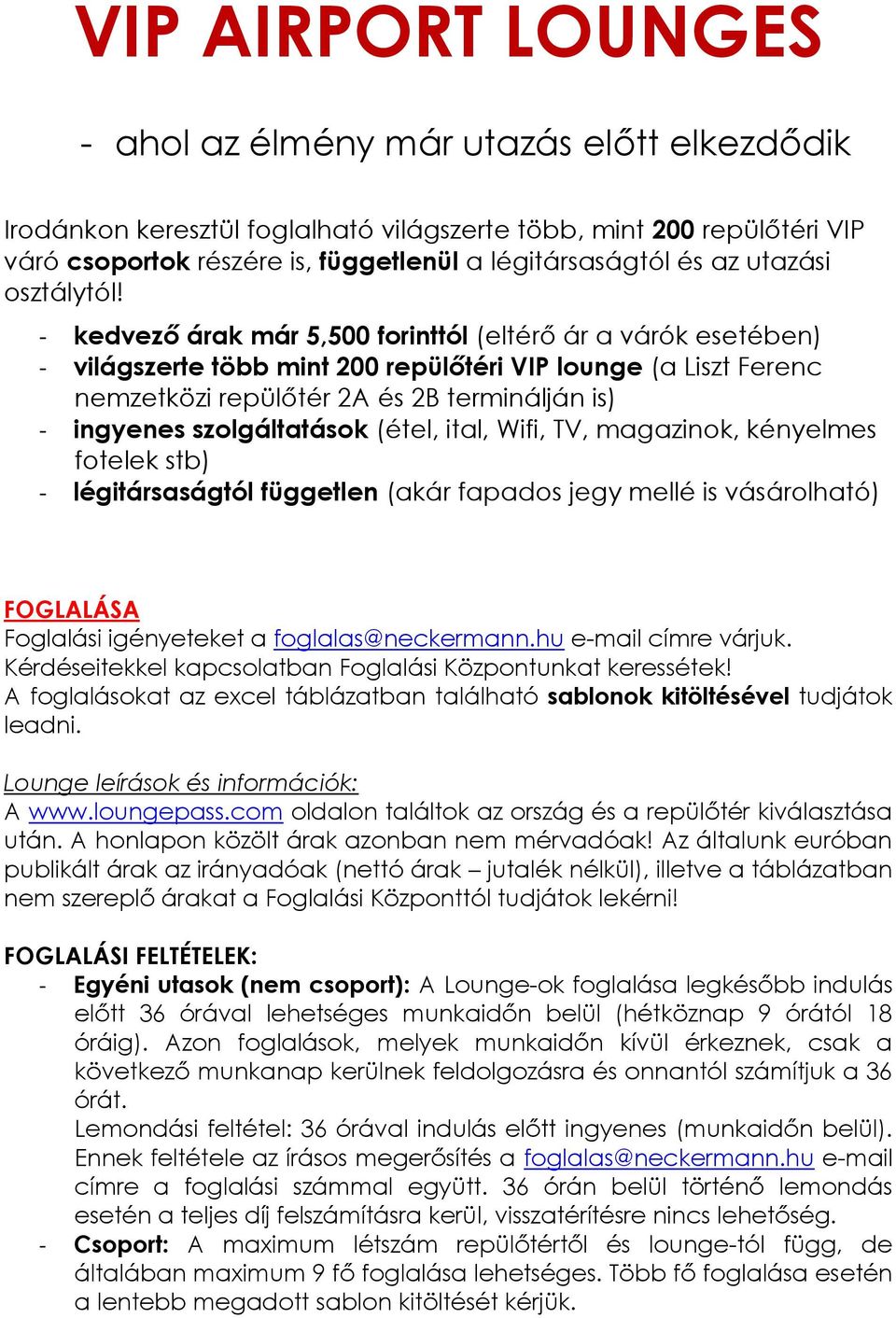 VIP AIRPORT LOUNGES

- ahol az élmény már utazás előtt elkezdődik

Irodánkon keresztül foglalható világszerte több, mint 200 repülőtéri VIP váró csoportok részére is, függetlenül a légitársaságtól és az utazási osztálytól!

- kedvező árak már 5,500 forinttól (eltérő ár a várók esetében)
- világszerte több mint 200 repülőtéri VIP lounge (a Liszt Ferenc nemzetközi repülőtér 2A és 2B terminálján is)
- ingyenes szolgáltatások (étel, ital, Wifi, TV, magazinok, kényelmes fotelek stb)
- légitársaságtól független (akár fapados jegy mellé is vásárolható)

FOGLALÁSA
Foglalási igényeteket a foglalas@neckermann.hu e-mail címre várjuk.
Kérdéseitekkel kapcsolatban Foglalási Központunkat keressétek!
A foglalásokat az excel táblázatban található sablonok kitöltésével tudjátok leadni.

Lounge leírások és információk:
A www.loungepass.com oldalon találtok az ország és a repülőtér kiválasztása után. A honlapon közölt árak azonban nem mérvadóak! Az általunk euróban publikált árak az irányadóak (nettó árak – jutalék nélkül), illetve a táblázatban nem szereplő árakat a Foglalási Központtól tudjátok lekérni!

FOGLALÁSI FELTÉTELEK:
- Egyéni utasok (nem csoport): A Lounge-ok foglalása legkésőbb indulás előtt 36 órával lehetséges munkaidőn belül (hétköznap 9 órától 18 óráig). Azon foglalások, melyek munkaidőn kívül érkeznek, csak a következő munkanap kerülnek feldolgozásra és onnantól számítjuk a 36 órát.
Lemondási feltétel: 36 órával indulás előtt ingyenes (munkaidőn belül). Ennek feltétele az írásos megerősítés a foglalas@neckermann.hu e-mail címre a foglalási számmal együtt. 36 órán belül történő lemondás esetén a teljes díj felszámításra kerül, visszatérítésre nincs lehetőség.
- Csoport: A maximum létszám repülőtértől és lounge-tól függ, de általában maximum 9 fő foglalása lehetséges. Több fő foglalása esetén a lentebb megadott sablon kitöltését kérjük.